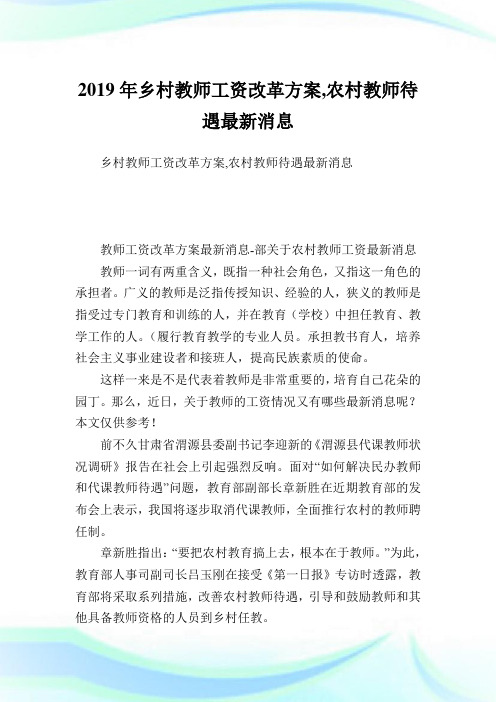 2019年乡村教师工资改革方案,农村教师待遇最新消息

乡村教师工资改革方案,农村教师待遇最新消息

教师工资改革方案最新消息-部关于农村教师工资最新消息

教师一词有两重含义，既指一种社会角色，又指这一角色的承担者。广义的教师是泛指传授知识、经验的人，狭义的教师是指受过专门教育和训练的人，并在教育（学校）中担任教育、教学工作的人。（履行教育教学的专业人员。承担教书育人，培养社会主义事业建设者和接班人，提高民族素质的使命。

这样一来是不是代表着教师是非常重要的，培育自己花朵的园丁。那么，近日，关于教师的工资情况又有哪些最新消息呢？本文仅供参考！

前不久甘肃省渭源县委副书记李迎新的《渭源县代课教师状况调研》报告在社会上引起强烈反响。面对“如何解决民办教师和代课教师待遇”问题，教育部副部长章新胜在近期教育部的发布会上表示，我国将逐步取消代课教师，全面推行农村的教师聘任制。

章新胜指出：“要把农村教育搞上去，根本在于教师。”为此，教育部人事司副司长吕玉刚在接受《第一日报》专访时透露，教育部将采取系列措施，改善农村教师待遇，引导和鼓励教师和其他具备教师资格的人员到乡村任教。